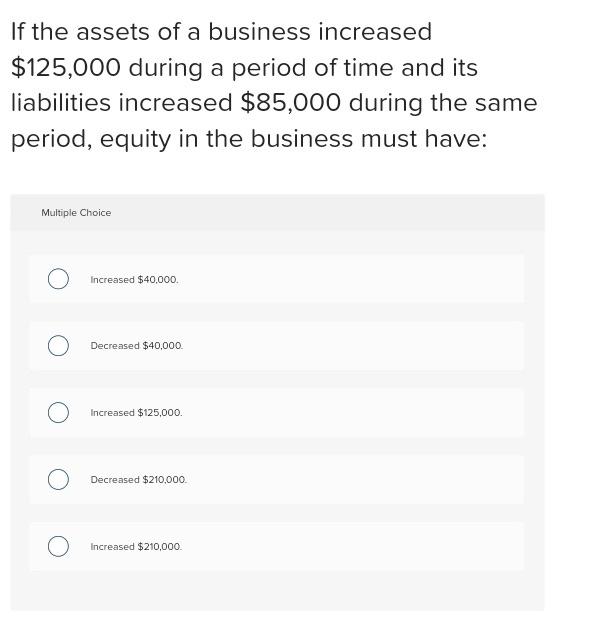 If the assets of a business increased \$125,000 during a period of time and its liabilities increased \$85,000 during the same period, equity in the business must have:

Multiple Choice

Increased \$40,000.

Decreased \$40,000.

Increased \$125,000.

Decreased \$210,000.

Increased \$210,000.